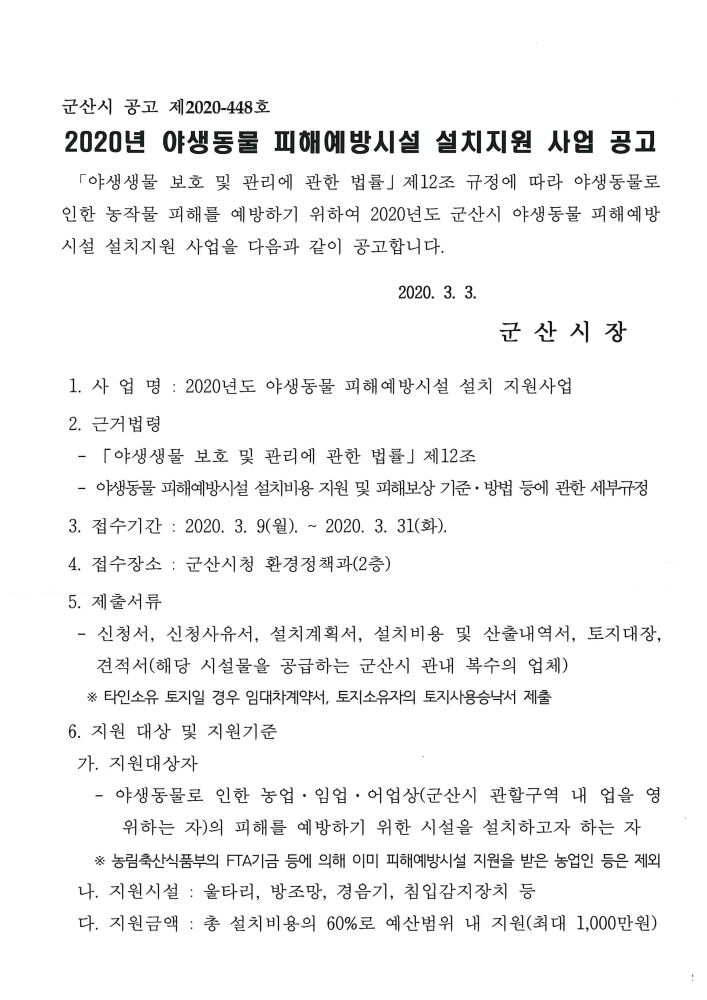 군산시 공고 제2020-448호

2020년 야생동물 피해예방시설 설치지원 사업 공고

「야생생물 보호 및 관리에 관한 법률」제12조 규정에 따라 야생동물로 인한 농작물 피해를 예방하기 위하여 2020년도 군산시 야생동물 피해예방시설 설치지원 사업을 다음과 같이 공고합니다.

2020. 3. 3.

군 산 시 장

1. 사 업 명 : 2020년도 야생동물 피해예방시설 설치 지원사업

2. 근거법령
- 「야생생물 보호 및 관리에 관한 법률」제12조
- 야생동물 피해예방시설 설치비용 지원 및 피해보상 기준·방법 등에 관한 세부규정

3. 접수기간 : 2020. 3. 9(월). ~ 2020. 3. 31(화).

4. 접수장소 : 군산시청 환경정책과(2층)

5. 제출서류
- 신청서, 신청사유서, 설치계획서, 설치비용 및 산출내역서, 토지대장, 견적서(해당 시설물을 공급하는 군산시 관내 복수의 업체)
※ 타인소유 토지일 경우 임대차계약서, 토지소유자의 토지사용승낙서 제출

6. 지원 대상 및 지원기준
가. 지원대상자
- 야생동물로 인한 농업·임업·어업상(군산시 관할구역 내 업을 영위하는 자)의 피해를 예방하기 위한 시설을 설치하고자 하는 자
※ 농림축산식품부의 FTA기금 등에 의해 이미 피해예방시설 지원을 받은 농업인 등은 제외
나. 지원시설 : 울타리, 방조망, 경음기, 침입감지장치 등
다. 지원금액 : 총 설치비용의 60%로 예산범위 내 지원(최대 1,000만원)